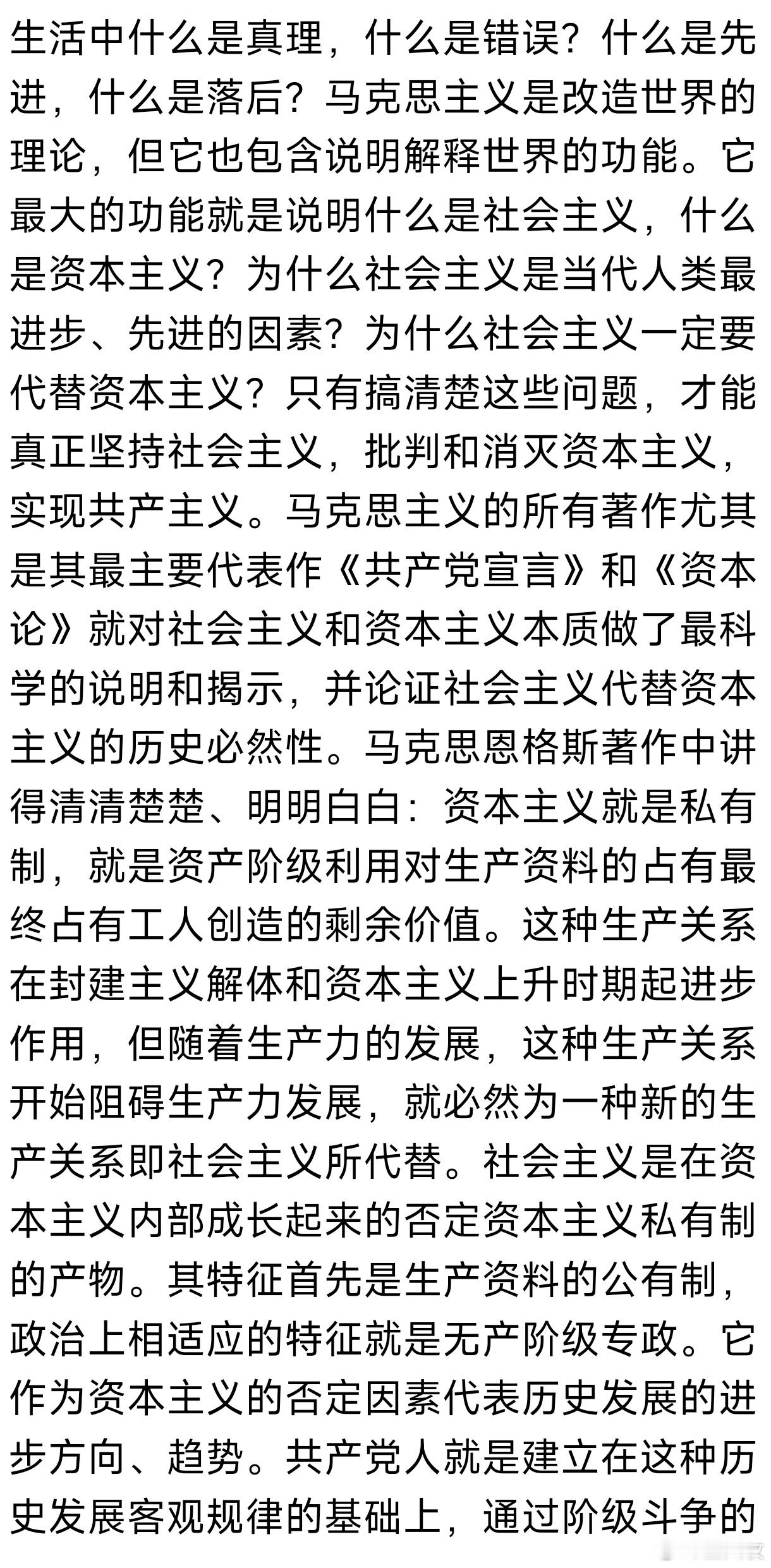 生活中什么是真理，什么是错误？什么是先进，什么是落后？马克思主义是改造世界的理论，但它也包含说明解释世界的功能。它最大的功能就是说明什么是社会主义，什么是资本主义？为什么社会主义是当代人类最进步、先进的因素？为什么社会主义一定要代替资本主义？只有搞清楚这些问题，才能真正坚持社会主义，批判和消灭资本主义，实现共产主义。马克思主义的所有著作尤其是其最主要代表作《共产党宣言》和《资本论》就对社会主义和资本主义本质做了最科学的说明和揭示，并论证社会主义代替资本主义的历史必然性。马克思恩格斯著作中讲得清清楚楚、明明白白：资本主义就是私有制，就是资产阶级利用对生产资料的占有最终占有工人创造的剩余价值。这种生产关系在封建主义解体和资本主义上升时期起进步作用，但随着生产力的发展，这种生产关系开始阻碍生产力发展，就必然为一种新的生产关系即社会主义所代替。社会主义是在资本主义内部成长起来的否定资本主义私有制的产物。其特征首先是生产资料的公有制，政治上相适应的特征就是无产阶级专政。它作为资本主义的否定因素代表历史发展的进步方向、趋势。共产党人就是建立在这种历史发展客观规律的基础上，通过阶级斗争的